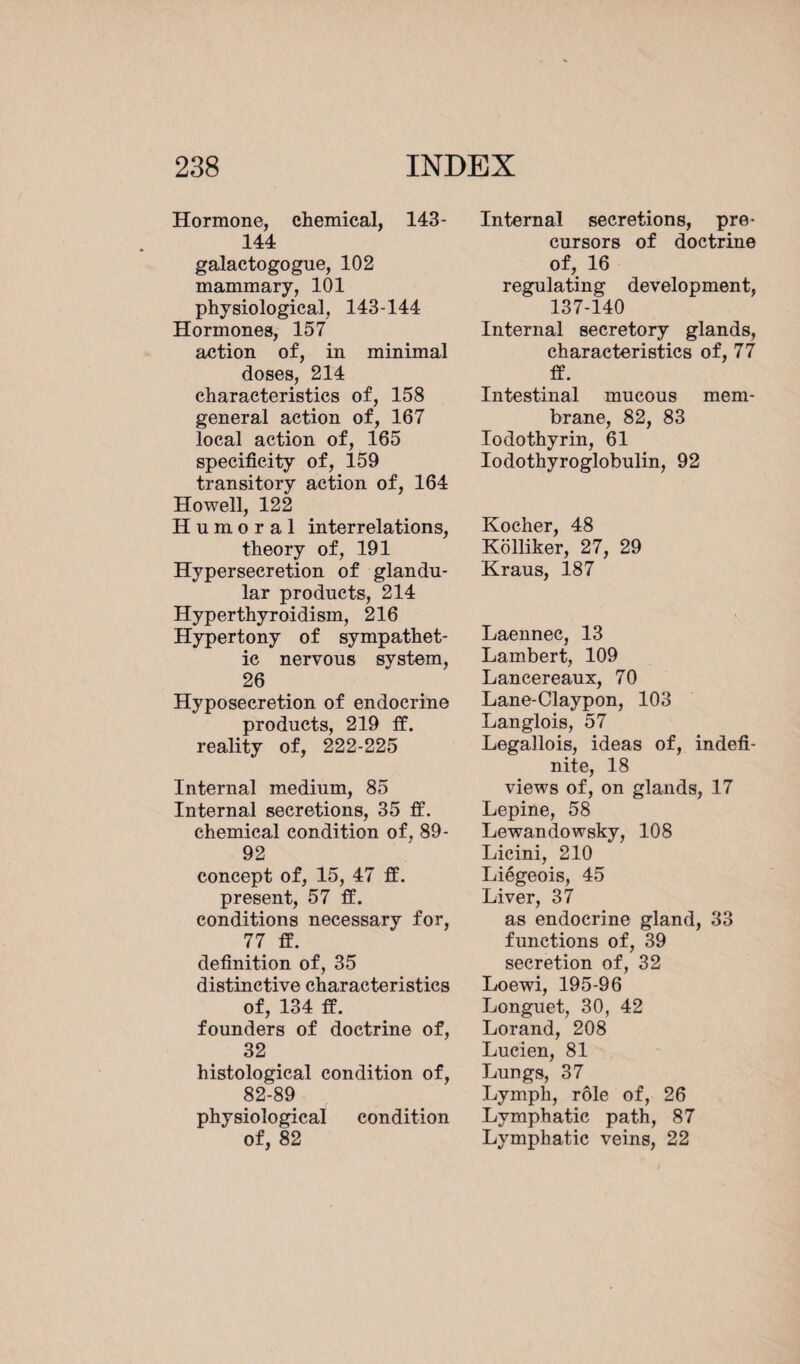 238 INDEX

Hormone, chemical, 143-144
galactogogue, 102
mammary, 101
physiological, 143-144
Hormones, 157
action of, in minimal doses, 214
characteristics of, 158
general action of, 167
local action of, 165
specificity of, 159
transitory action of, 164
Howell, 122
Humoral interrelations, theory of, 191
Hypersecretion of glandular products, 214
Hyperthyroidism, 216
Hypertony of sympathetic nervous system, 26
Hyposecretion of endocrine products, 219 ff.
reality of, 222-225

Internal medium, 85
Internal secretions, 35 ff.
chemical condition of, 89-92
concept of, 15, 47 ff.
present, 57 ff.
conditions necessary for, 77 ff.
definition of, 35
distinctive characteristics of, 134 ff.
founders of doctrine of, 32
histological condition of, 82-89
physiological condition of, 82

Internal secretions, precursors of doctrine of, 16
regulating development, 137-140
Internal secretory glands, characteristics of, 77 ff.
Intestinal mucous membrane, 82, 83
Iodothyrin, 61
Iodothyroglobulin, 92

Kocher, 48
Kölliker, 27, 29
Kraus, 187

Laennec, 13
Lambert, 109
Lancereaux, 70
Lane-Claypon, 103
Langlois, 57
Legallois, ideas of, indefinite, 18
views of, on glands, 17
Lepine, 58
Lewandowsky, 108
Licini, 210
Liégeois, 45
Liver, 37
as endocrine gland, 33
functions of, 39
secretion of, 32
Loewi, 195-96
Longuet, 30, 42
Lorand, 208
Lucien, 81
Lungs, 37
Lymph, rôle of, 26
Lymphatic path, 87
Lymphatic veins, 22